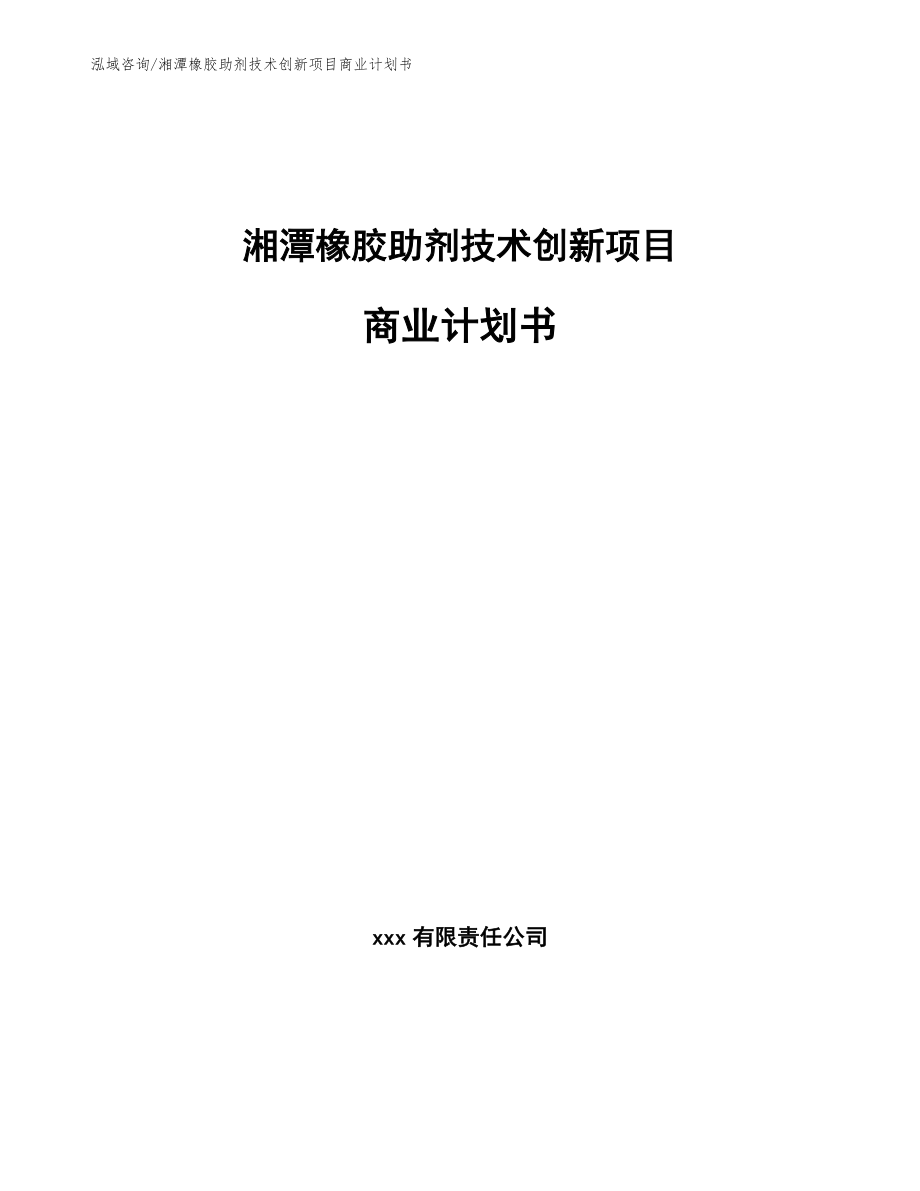 泓域咨询/湘潭橡胶助剂技术创新项目商业计划书

湘潭橡胶助剂技术创新项目

商业计划书

xxx 有限责任公司